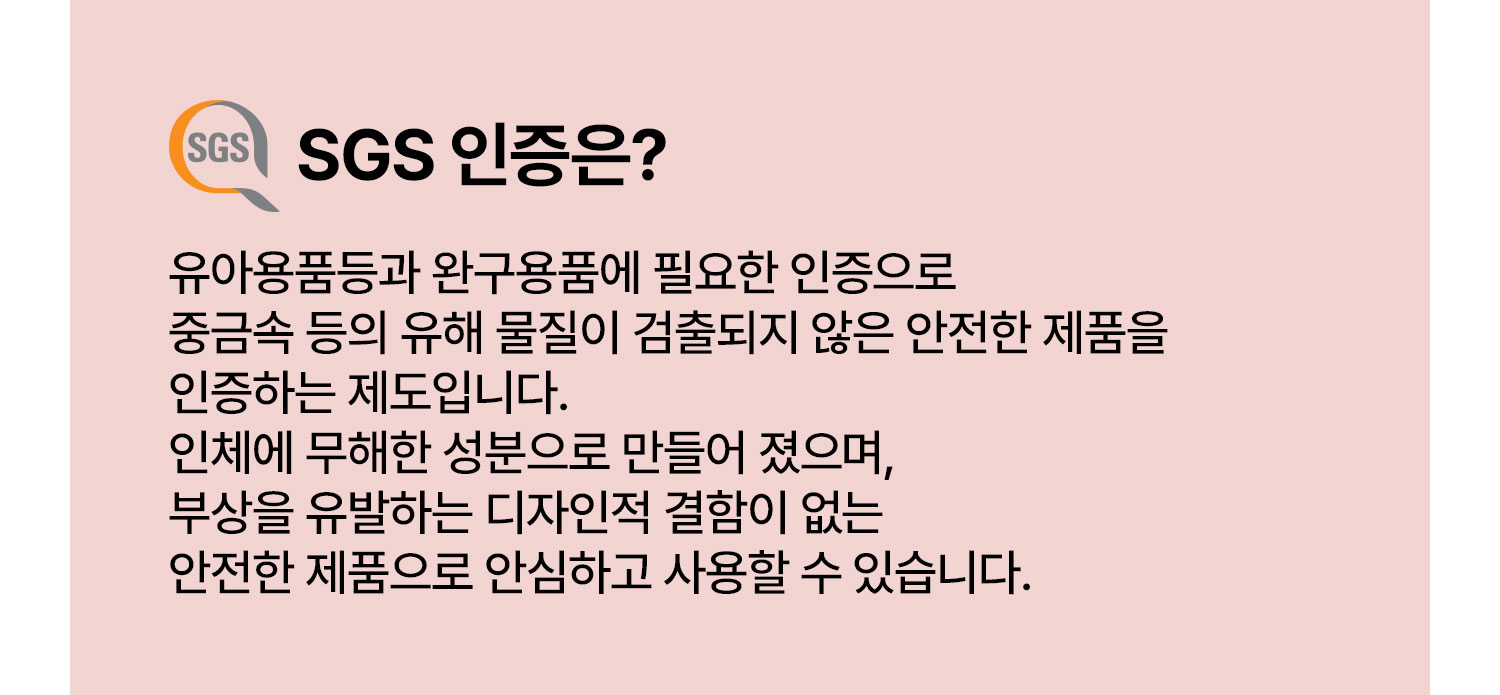 SGS

SGS 인증은?

유아용품등과 완구용품에 필요한 인증으로 중금속 등의 유해 물질이 검출되지 않은 안전한 제품을 인증하는 제도입니다.
인체에 무해한 성분으로 만들어 졌으며, 부상을 유발하는 디자인적 결함이 없는 안전한 제품으로 안심하고 사용할 수 있습니다.